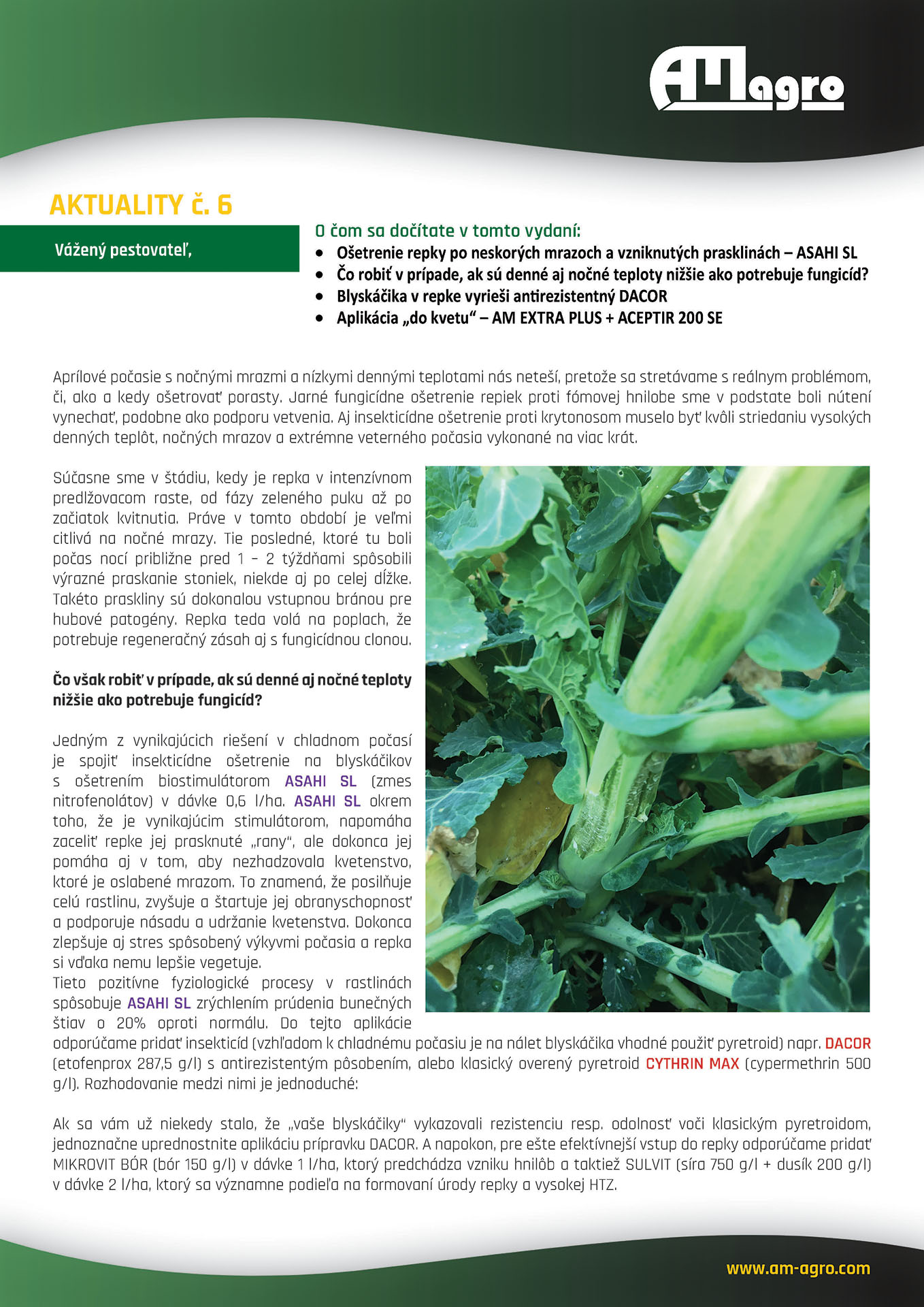 AMagro

AKTUALITY č. 6

Vážený pestovateľ,

O čom sa dočítate v tomto vydaní:
• Ošetrenie repky po neskorých mrazoch a vzniknutých prasklinách – ASAHI SL
• Čo robiť v prípade, ak sú denné aj nočné teploty nižšie ako potrebuje fungicíd?
• Blyskáčika v repke vyrieši antirezistentný DACOR
• Aplikácia „do kvetu“ – AM EXTRA PLUS + ACEPTIR 200 SE

Aprílové počasie s nočnými mrazmi a nízkymi dennými teplotami nás neteší, pretože sa stretávame s reálnym problémom, či, ako a kedy ošetrovať porasty. Jarné fungicídne ošetrenie repiek proti fómovej hnilobe sme v podstate boli nútení vynechať, podobne ako podporu vetvenia. Aj insekticídne ošetrenie proti krytonosom muselo byť kvôli striedaniu vysokých denných teplôt, nočných mrazov a extrémne veterného počasia vykonané na viac krát.

Súčasne sme v štádiu, kedy je repka v intenzívnom predlžovacom raste, od fázy zeleného puku až po začiatok kvitnutia. Práve v tomto období je veľmi citlivá na nočné mrazy. Tie posledné, ktoré tu boli počas nocí približne pred 1 – 2 týždňami spôsobili výrazné praskanie stoniek, niekde aj po celej dĺžke. Takéto praskliny sú dokonalou vstupnou bránou pre hubové patogény. Repka teda volá na poplach, že potrebuje regeneračný zásah aj s fungicídnou clonou.

Čo však robiť v prípade, ak sú denné aj nočné teploty nižšie ako potrebuje fungicíd?

Jedným z vynikajúcich riešení v chladnom počasí je spojiť insekticídne ošetrenie na blyskáčikov s ošetrením biostimulátorom ASAHI SL (zmes nitrofenolátov) v dávke 0,6 l/ha. ASAHI SL okrem toho, že je vynikajúcim stimulátorom, napomáha zaceliť repke jej prasknuté „rany“, ale dokonca jej pomáha aj v tom, aby nezhadzovala kvetenstvo, ktoré je oslabené mrazom. To znamená, že posilňuje celú rastlinu, zvyšuje a štartuje jej obranyschopnosť a podporuje násadu a udržanie kvetenstva. Dokonca zlepšuje aj stres spôsobený výkyvmi počasia a repka si vďaka nemu lepšie vegetuje.
Tieto pozitívne fyziologické procesy v rastlinách spôsobuje ASAHI SL zrýchlením prúdenia bunečných štiav o 20% oproti normálu. Do tejto aplikácie odporúčame pridať insekticíd (vzhľadom k chladnému počasiu je na nálet blyskáčika vhodné použiť pyretroid) napr. DACOR (etofenprox 287,5 g/l) s antirezistentým pôsobením, alebo klasický overený pyretroid CYTHRIN MAX (cypermethrin 500 g/l). Rozhodovanie medzi nimi je jednoduché:

Ak sa vám už niekedy stalo, že „vaše blyskáčiky“ vykazovali rezistenciu resp. odolnosť voči klasickým pyretroidom, jednoznačne uprednostnite aplikáciu prípravku DACOR. A napokon, pre ešte efektívnejší vstup do repky odporúčame pridať MIKROVIT BÓR (bór 150 g/l) v dávke 1 l/ha, ktorý predchádza vzniku hnilôb a taktiež SULVIT (síra 750 g/l + dusík 200 g/l) v dávke 2 l/ha, ktorý sa významne podieľa na formovaní úrody repky a vysokej HTZ.

www.am-agro.com